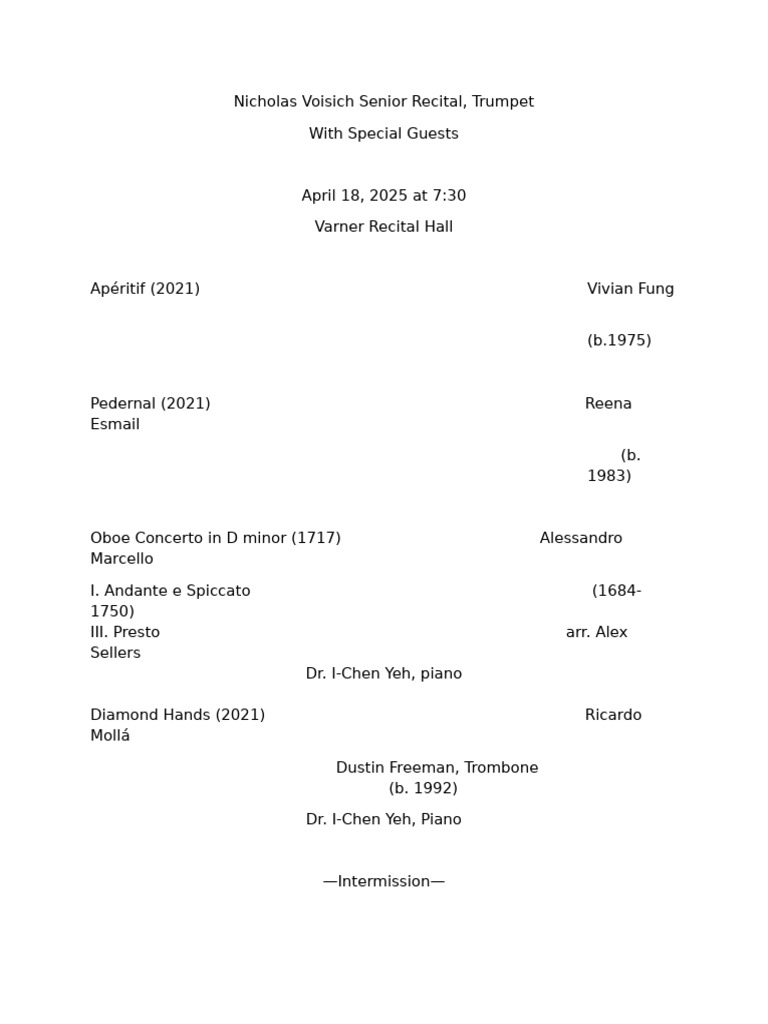 Nicholas Voisich Senior Recital, Trumpet

With Special Guests

April 18, 2025 at 7:30

Varner Recital Hall

Apéritif (2021) Vivian Fung

(b.1975)

Pedernal (2021) Reena Esmail

(b. 1983)

Oboe Concerto in D minor (1717) Alessandro Marcello

I. Andante e Spiccato (1684-1750)
III. Presto arr. Alex Sellers
Dr. I-Chen Yeh, piano

Diamond Hands (2021) Ricardo Mollá

Dustin Freeman, Trombone
(b. 1992)

Dr. I-Chen Yeh, Piano

—Intermission—